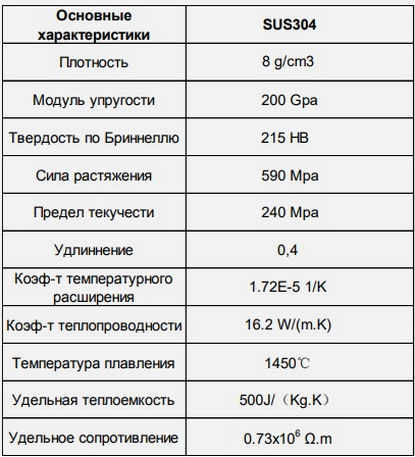 | Основные характеристики | SUS304 |
|---|---|
| Плотность | 8 g/cm3 |
| Модуль упругости | 200 Gpa |
| Твердость по Бриннеллю | 215 HB |
| Сила растяжения | 590 Mpa |
| Предел текучести | 240 Mpa |
| Удлиннение | 0,4 |
| Коэф-т температурного расширения | 1.72E-5 1/K |
| Коэф-т теплопроводности | 16.2 W/(m.K) |
| Температура плавления | 1450℃ |
| Удельная теплоемкость | 500J/（Kg.K） |
| Удельное сопротивление | $0.73x10^6$ Ω.m |